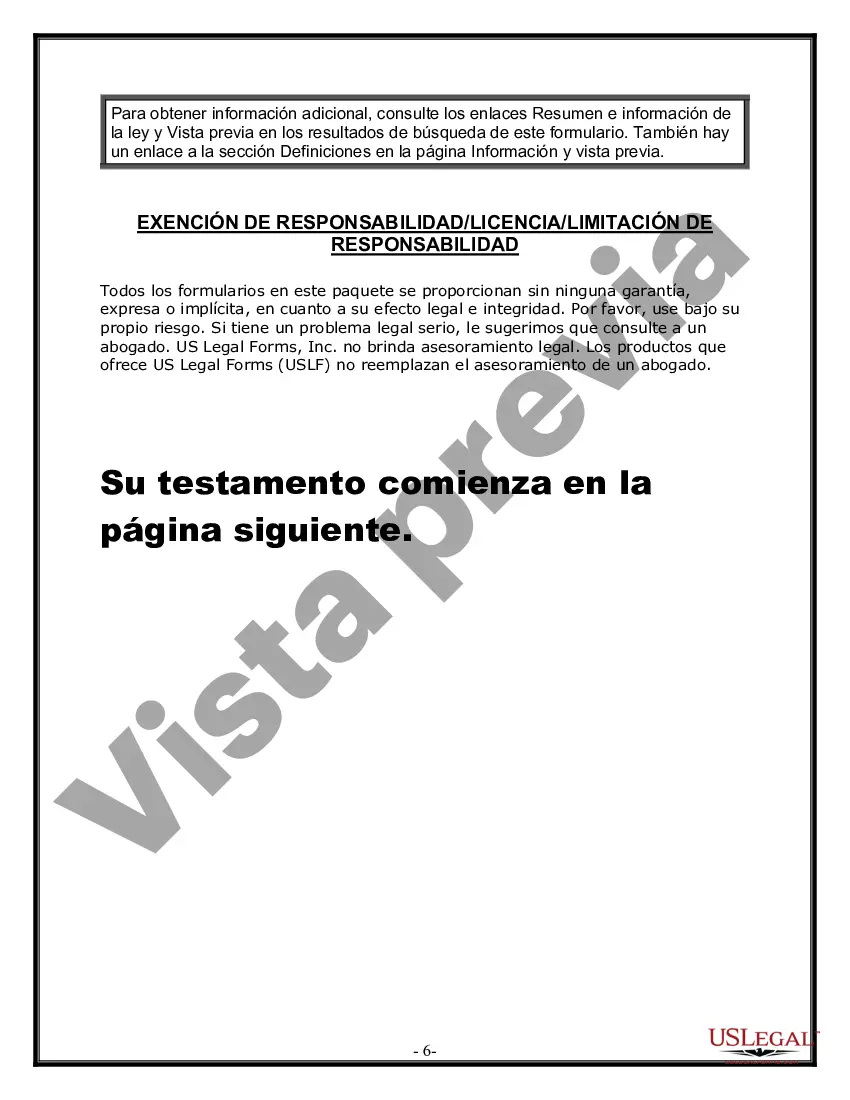 Para obtener información adicional, consulte los enlaces Resumen e información de la ley y Vista previa en los resultados de búsqueda de este formulario. También hay un enlace a la sección Definiciones en la página Información y vista previa.

EXENCIÓN DE RESPONSABILIDAD/LICENCIA/LIMITACIÓN DE RESPONSABILIDAD

Todos los formularios en este paquete se proporcionan sin ninguna garantía, expresa o implícita, en cuanto a su efecto legal e integridad. Por favor, use bajo su propio riesgo. Si tiene un problema legal serio, le sugerimos que consulte a un abogado. US Legal Forms, Inc. no brinda asesoramiento legal. Los productos que ofrece US Legal Forms (USLF) no reemplazan el asesoramiento de un abogado.

Su testamento comienza en la página siguiente.

Vista previa

- 6-

USLEGAL